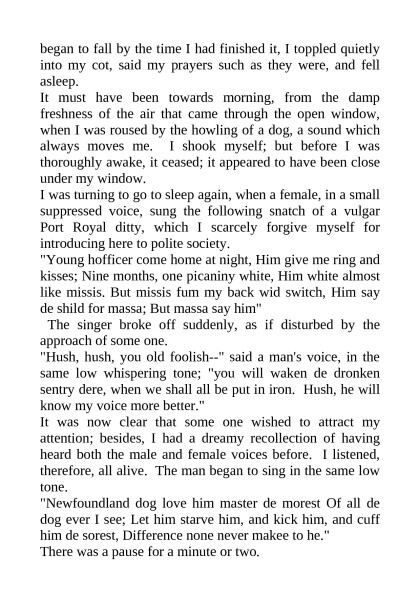 began to fall by the time I had finished it, I toppled quietly into my cot, said my prayers such as they were, and fell asleep.

It must have been towards morning, from the damp freshness of the air that came through the open window, when I was roused by the howling of a dog, a sound which always moves me. I shook myself; but before I was thoroughly awake, it ceased; it appeared to have been close under my window.

I was turning to go to sleep again, when a female, in a small suppressed voice, sung the following snatch of a vulgar Port Royal ditty, which I scarcely forgive myself for introducing here to polite society.

"Young hofficer come home at night, Him give me ring and kisses; Nine months, one picaniny white, Him white almost like missis. But missis fum my back wid switch, Him say de shild for massa; But massa say him"

The singer broke off suddenly, as if disturbed by the approach of some one.

"Hush, hush, you old foolish--" said a man's voice, in the same low whispering tone; "you will waken de dronken sentry dere, when we shall all be put in iron. Hush, he will know my voice more better."

It was now clear that some one wished to attract my attention; besides, I had a dreamy recollection of having heard both the male and female voices before. I listened, therefore, all alive. The man began to sing in the same low tone.

"Newfoundland dog love him master de morest Of all de dog ever I see; Let him starve him, and kick him, and cuff him de sorest, Difference none never makee to he."

There was a pause for a minute or two.